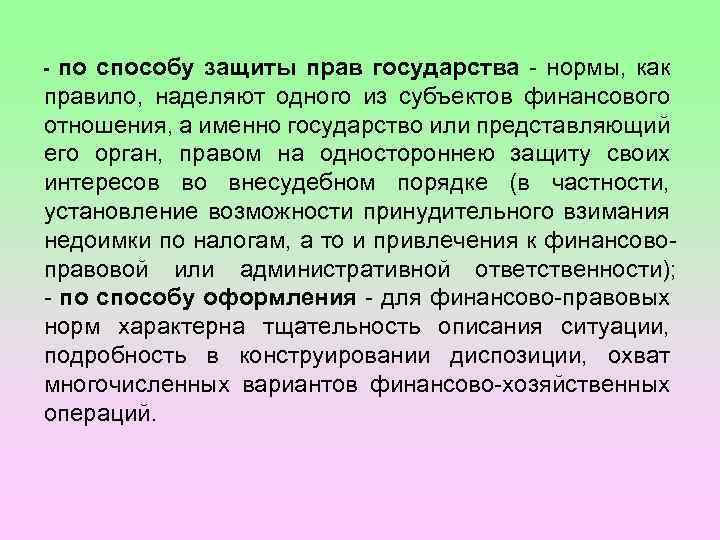 - по способу защиты прав государства - нормы, как правило, наделяют одного из субъектов финансового отношения, а именно государство или представляющий его орган, правом на одностороннею защиту своих интересов во внесудебном порядке (в частности, установление возможности принудительного взимания недоимки по налогам, а то и привлечения к финансово-правовой или административной ответственности);
- по способу оформления - для финансово-правовых норм характерна тщательность описания ситуации, подробность в конструировании диспозиции, охват многочисленных вариантов финансово-хозяйственных операций.